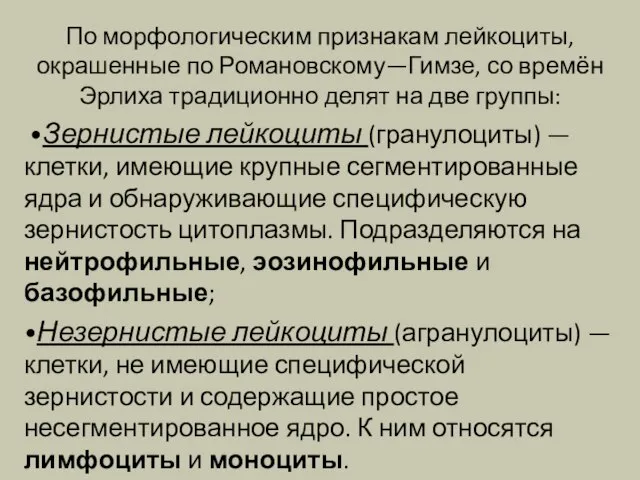 По морфологическим признакам лейкоциты, окрашенные по Романовскому—Гимзе, со времён Эрлиха традиционно делят на две группы:

•Зернистые лейкоциты (гранулоциты) — клетки, имеющие крупные сегментированные ядра и обнаруживающие специфическую зернистость цитоплазмы. Подразделяются на нейтрофильные, эозинофильные и базофильные;

•Незернистые лейкоциты (агранулоциты) — клетки, не имеющие специфической зернистости и содержащие простое несегментированное ядро. К ним относятся лимфоциты и моноциты.